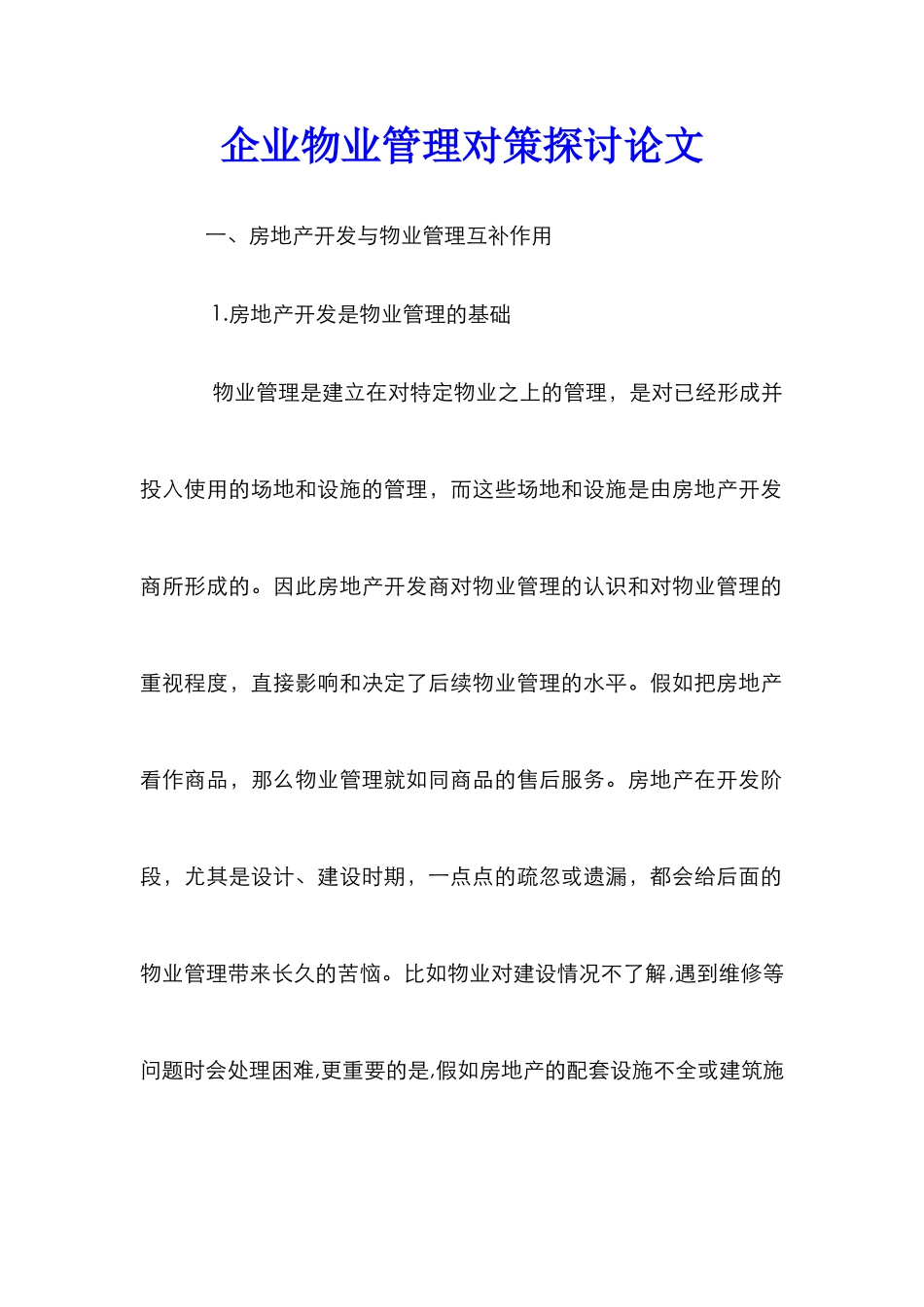 企业物业管理对策探讨论文

一、房地产开发与物业管理互补作用

1.房地产开发是物业管理的基础

物业管理是建立在对特定物业之上的管理，是对已经形成并投入使用的场地和设施的管理，而这些场地和设施是由房地产开发商所形成的。因此房地产开发商对物业管理的认识和对物业管理的重视程度，直接影响和决定了后续物业管理的水平。假如把房地产看作商品，那么物业管理就如同商品的售后服务。房地产在开发阶段，尤其是设计、建设时期，一点点的疏忽或遗漏，都会给后面的物业管理带来长久的苦恼。比如物业对建设情况不了解,遇到维修等问题时会处理困难,更重要的是,假如房地产的配套设施不全或建筑施